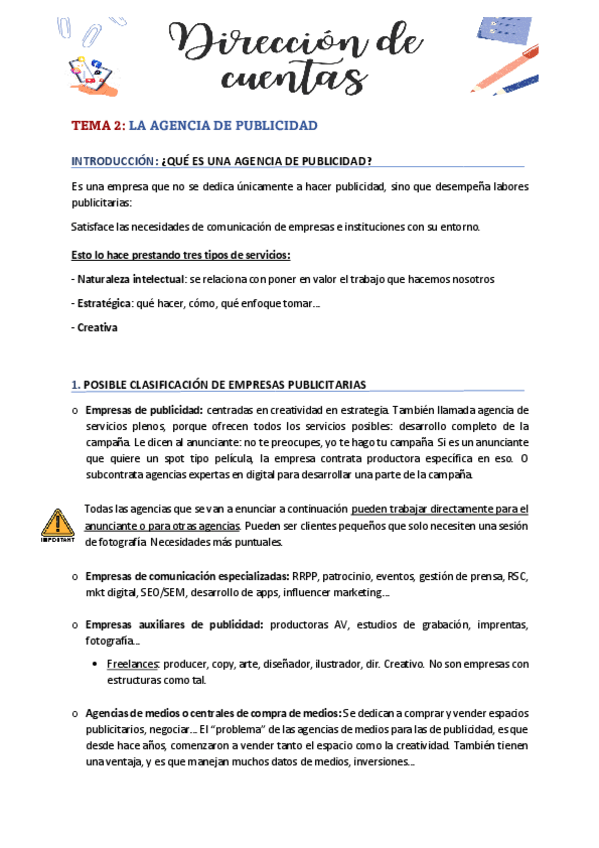 Dirección de cuentas

TEMA 2: LA AGENCIA DE PUBLICIDAD

INTRODUCCIÓN: ¿QUÉ ES UNA AGENCIA DE PUBLICIDAD?

Es una empresa que no se dedica únicamente a hacer publicidad, sino que desempeña labores publicitarias:

Satisface las necesidades de comunicación de empresas e instituciones con su entorno.

Esto lo hace prestando tres tipos de servicios:

- Naturaleza intelectual: se relaciona con poner en valor el trabajo que hacemos nosotros

- Estratégica: qué hacer, cómo, qué enfoque tomar…

- Creativa

1. POSIBLE CLASIFICACIÓN DE EMPRESAS PUBLICITARIAS

o Empresas de publicidad: centradas en creatividad en estrategia. También llamada agencia de servicios plenos, porque ofrecen todos los servicios posibles: desarrollo completo de la campaña. Le dicen al anunciante: no te preocupes, yo te hago tu campaña. Si es un anunciante que quiere un spot tipo película, la empresa contrata productora específica en eso. O subcontrata agencias expertas en digital para desarrollar una parte de la campaña.

IMPORTANT

Todas las agencias que se van a enunciar a continuación pueden trabajar directamente para el anunciante o para otras agencias. Pueden ser clientes pequeños que solo necesiten una sesión de fotografía. Necesidades más puntuales.

o Empresas de comunicación especializadas: RRPP, patrocinio, eventos, gestión de prensa, RSC, mkt digital, SEO/SEM, desarrollo de apps, influencer marketing…

o Empresas auxiliares de publicidad: productoras AV, estudios de grabación, imprentas, fotografía…

• Freelances: producer, copy, arte, diseñador, ilustrador, dir. Creativo. No son empresas con estructuras como tal.

o Agencias de medios o centrales de compra de medios: Se dedican a comprar y vender espacios publicitarios, negociar… El "problema" de las agencias de medios para las de publicidad, es que desde hace años, comenzaron a vender tanto el espacio como la creatividad. También tienen una ventaja, y es que manejan muchos datos de medios, inversiones…